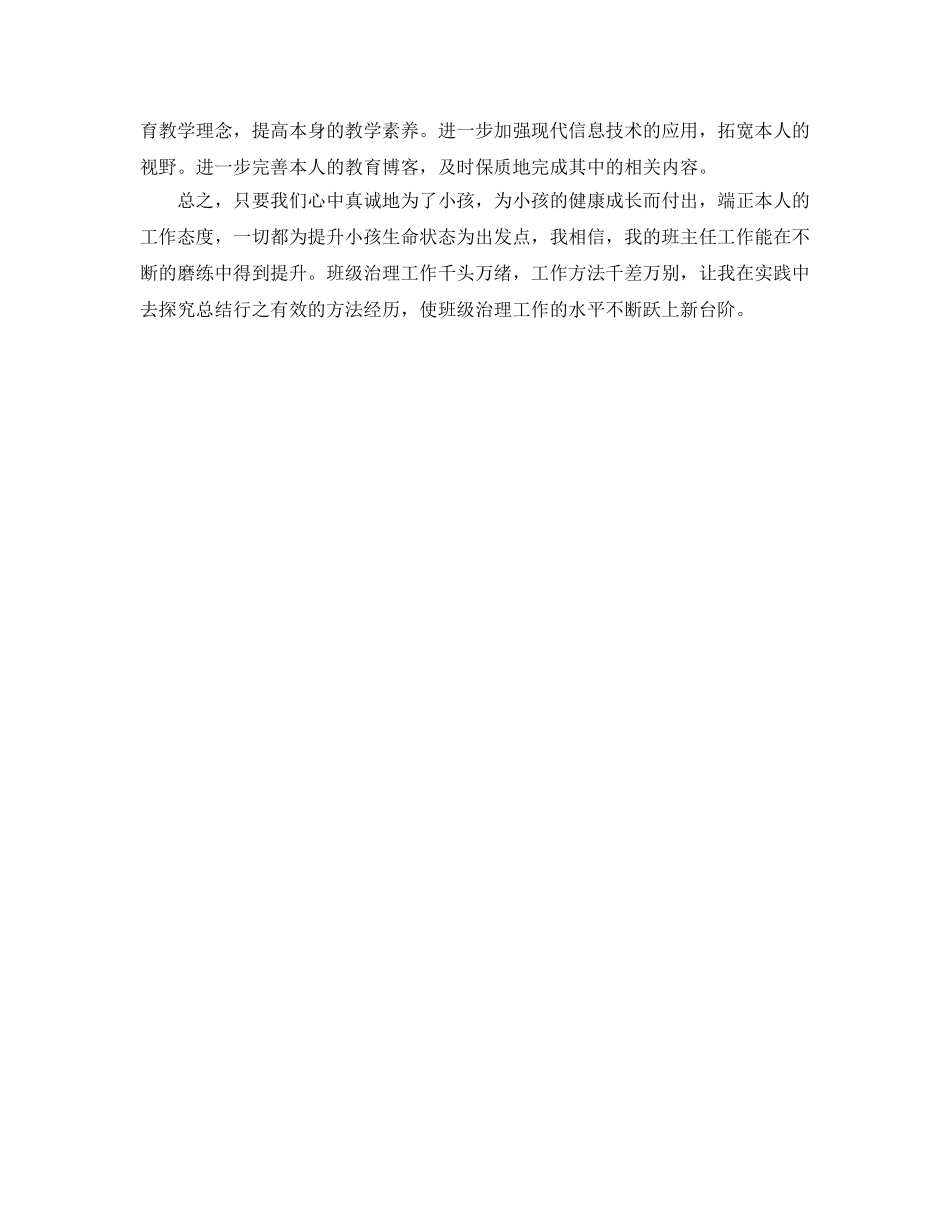 育教学理念，提高本身的教学素养。进一步加强现代信息技术的应用，拓宽本人的视野。进一步完善本人的教育博客，及时保质地完成其中的相关内容。

总之，只要我们心中真诚地为了小孩，为小孩的健康成长而付出，端正本人的工作态度，一切都为提升小孩生命状态为出发点，我相信，我的班主任工作能在不断的磨练中得到提升。班级治理工作千头万绪，工作方法千差万别，让我在实践中去探究总结行之有效的方法经历，使班级治理工作的水平不断跃上新台阶。